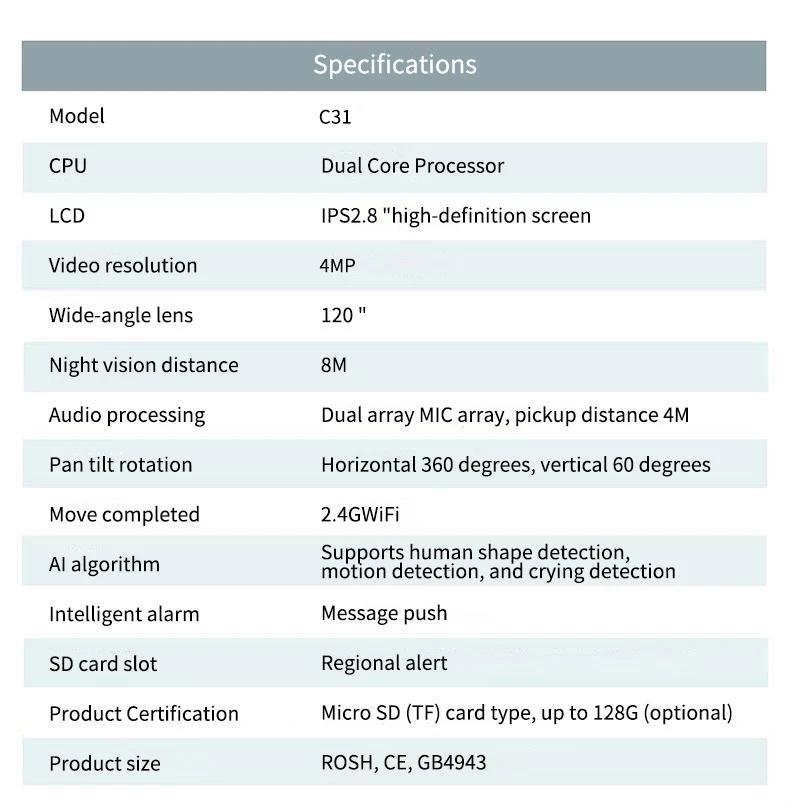 Specifications

| Model | C31 |
|---|---|
| CPU | Dual Core Processor |
| LCD | IPS2.8 "high-definition screen |
| Video resolution | 4MP |
| Wide-angle lens | 120 " |
| Night vision distance | 8M |
| Audio processing | Dual array MIC array, pickup distance 4M |
| Pan tilt rotation | Horizontal 360 degrees, vertical 60 degrees |
| Move completed | 2.4GWiFi |
| AI algorithm | Supports human shape detection, motion detection, and crying detection |
| Intelligent alarm | Message push |
| SD card slot | Regional alert |
| Product Certification | Micro SD (TF) card type, up to 128G (optional) |
| Product size | ROSH, CE, GB4943 |